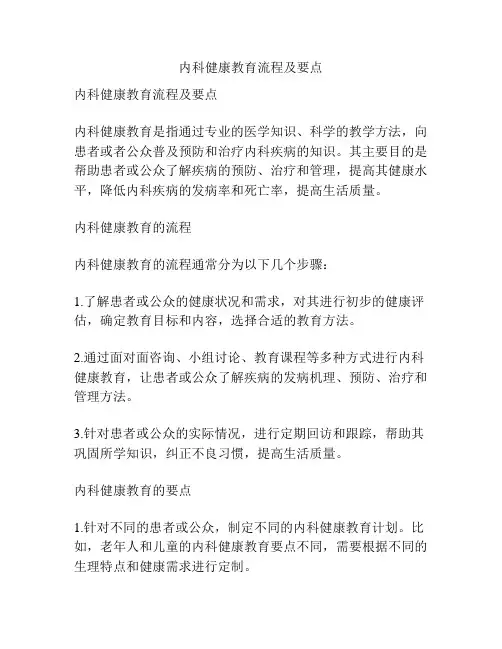 内科健康教育流程及要点

内科健康教育流程及要点

内科健康教育是指通过专业的医学知识、科学的教学方法，向患者或者公众普及预防和治疗内科疾病的知识。其主要目的是帮助患者或公众了解疾病的预防、治疗和管理，提高其健康水平，降低内科疾病的发病率和死亡率，提高生活质量。

内科健康教育的流程

内科健康教育的流程通常分为以下几个步骤：

1.了解患者或公众的健康状况和需求，对其进行初步的健康评估，确定教育目标和内容，选择合适的教育方法。

2.通过面对面咨询、小组讨论、教育课程等多种方式进行内科健康教育，让患者或公众了解疾病的发病机理、预防、治疗和管理方法。

3.针对患者或公众的实际情况，进行定期回访和跟踪，帮助其巩固所学知识，纠正不良习惯，提高生活质量。

内科健康教育的要点

1.针对不同的患者或公众，制定不同的内科健康教育计划。比如，老年人和儿童的内科健康教育要点不同，需要根据不同的生理特点和健康需求进行定制。